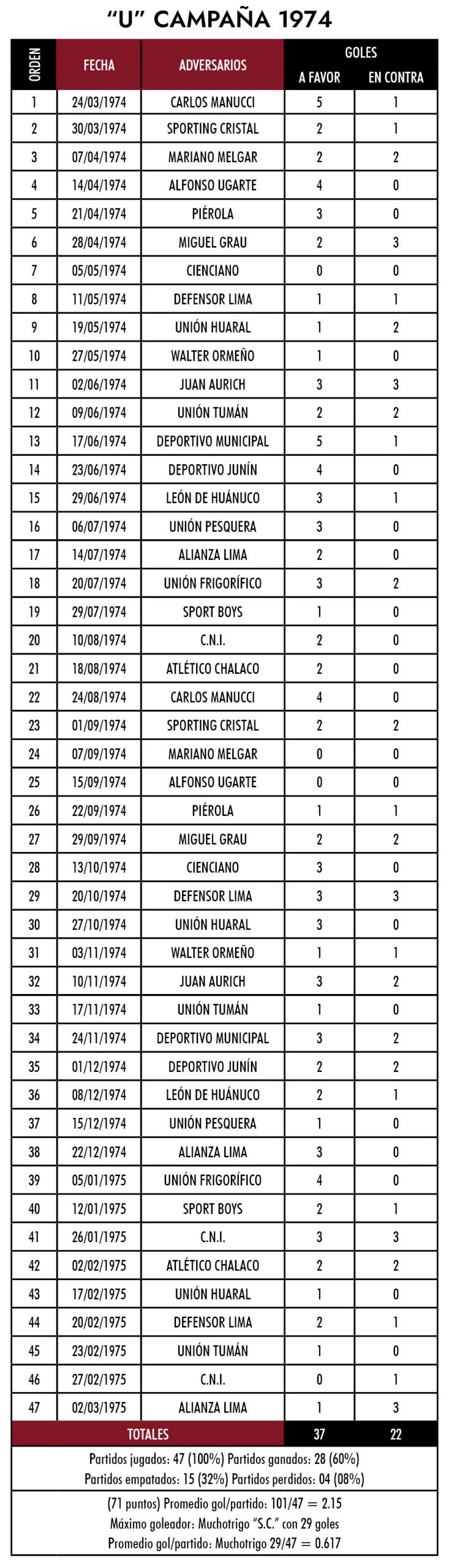 "U" CAMPAÑA 1974

| ORDEN | FECHA | ADVERSARIOS | GOLES A FAVOR | GOLES EN CONTRA |
|---|---|---|---|---|
| 1 | 24/03/1974 | CARLOS MANUCCI | 5 | 1 |
| 2 | 30/03/1974 | SPORTING CRISTAL | 2 | 1 |
| 3 | 07/04/1974 | MARIANO MELGAR | 2 | 2 |
| 4 | 14/04/1974 | ALFONSO UGARTE | 4 | 0 |
| 5 | 21/04/1974 | PIÉROLA | 3 | 0 |
| 6 | 28/04/1974 | MIGUEL GRAU | 2 | 3 |
| 7 | 05/05/1974 | CIENCIANO | 0 | 0 |
| 8 | 11/05/1974 | DEFENSOR LIMA | 1 | 1 |
| 9 | 19/05/1974 | UNIÓN HUARAL | 1 | 2 |
| 10 | 27/05/1974 | WALTER ORMEÑO | 1 | 0 |
| 11 | 02/06/1974 | JUAN AURICH | 3 | 3 |
| 12 | 09/06/1974 | UNIÓN TUMÁN | 2 | 2 |
| 13 | 17/06/1974 | DEPORTIVO MUNICIPAL | 5 | 1 |
| 14 | 23/06/1974 | DEPORTIVO JUNÍN | 4 | 0 |
| 15 | 29/06/1974 | LEÓN DE HUÁNUCO | 3 | 1 |
| 16 | 06/07/1974 | UNIÓN PESQUERA | 3 | 0 |
| 17 | 14/07/1974 | ALIANZA LIMA | 2 | 0 |
| 18 | 20/07/1974 | UNIÓN FRIGORÍFICO | 3 | 2 |
| 19 | 29/07/1974 | SPORT BOYS | 1 | 0 |
| 20 | 10/08/1974 | C.N.I. | 2 | 0 |
| 21 | 18/08/1974 | ATLÉTICO CHALACO | 2 | 0 |
| 22 | 24/08/1974 | CARLOS MANUCCI | 4 | 0 |
| 23 | 01/09/1974 | SPORTING CRISTAL | 2 | 2 |
| 24 | 07/09/1974 | MARIANO MELGAR | 0 | 0 |
| 25 | 15/09/1974 | ALFONSO UGARTE | 0 | 0 |
| 26 | 22/09/1974 | PIÉROLA | 1 | 1 |
| 27 | 29/09/1974 | MIGUEL GRAU | 2 | 2 |
| 28 | 13/10/1974 | CIENCIANO | 3 | 0 |
| 29 | 20/10/1974 | DEFENSOR LIMA | 3 | 3 |
| 30 | 27/10/1974 | UNIÓN HUARAL | 3 | 0 |
| 31 | 03/11/1974 | WALTER ORMEÑO | 1 | 1 |
| 32 | 10/11/1974 | JUAN AURICH | 3 | 2 |
| 33 | 17/11/1974 | UNIÓN TUMÁN | 1 | 0 |
| 34 | 24/11/1974 | DEPORTIVO MUNICIPAL | 3 | 2 |
| 35 | 01/12/1974 | DEPORTIVO JUNÍN | 2 | 2 |
| 36 | 08/12/1974 | LEÓN DE HUÁNUCO | 2 | 1 |
| 37 | 15/12/1974 | UNIÓN PESQUERA | 1 | 0 |
| 38 | 22/12/1974 | ALIANZA LIMA | 3 | 0 |
| 39 | 05/01/1975 | UNIÓN FRIGORÍFICO | 4 | 0 |
| 40 | 12/01/1975 | SPORT BOYS | 2 | 1 |
| 41 | 26/01/1975 | C.N.I. | 3 | 3 |
| 42 | 02/02/1975 | ATLÉTICO CHALACO | 2 | 2 |
| 43 | 17/02/1975 | UNIÓN HUARAL | 1 | 0 |
| 44 | 20/02/1975 | DEFENSOR LIMA | 2 | 1 |
| 45 | 23/02/1975 | UNIÓN TUMÁN | 1 | 0 |
| 46 | 27/02/1975 | C.N.I. | 0 | 1 |
| 47 | 02/03/1975 | ALIANZA LIMA | 1 | 3 |
| TOTALES | | | 37 | 22 |

Partidos jugados: 47 (100%) Partidos ganados: 28 (60%)
Partidos empatados: 15 (32%) Partidos perdidos: 04 (08%)

(71 puntos) Promedio gol/partido: 101/47 = 2.15
Máximo goleador: Muchotrigo "S.C." con 29 goles
Promedio gol/partido: Muchotrigo 29/47 = 0.617